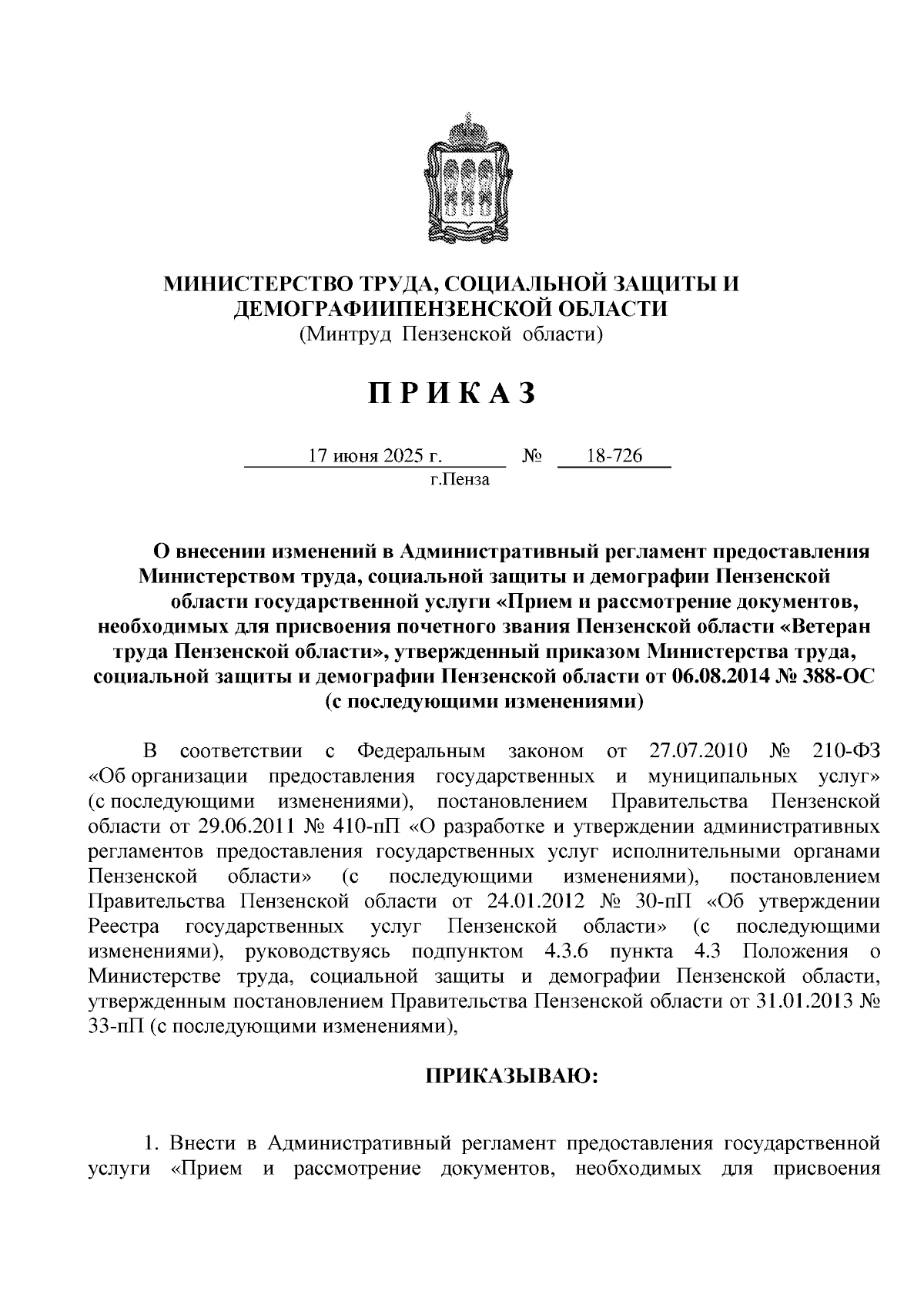 МИНИСТЕРСТВО ТРУДА, СОЦИАЛЬНОЙ ЗАЩИТЫ И ДЕМОГРАФИИПЕНЗЕНСКОЙ ОБЛАСТИ
(Минтруд Пензенской области)

П Р И К А З

17 июня 2025 г. № 18-726
г.Пенза

О внесении изменений в Административный регламент предоставления Министерством труда, социальной защиты и демографии Пензенской области государственной услуги «Прием и рассмотрение документов, необходимых для присвоения почетного звания Пензенской области «Ветеран труда Пензенской области», утвержденный приказом Министерства труда, социальной защиты и демографии Пензенской области от 06.08.2014 № 388-ОС (с последующими изменениями)

В соответствии с Федеральным законом от 27.07.2010 № 210-ФЗ «Об организации предоставления государственных и муниципальных услуг» (с последующими изменениями), постановлением Правительства Пензенской области от 29.06.2011 № 410-пП «О разработке и утверждении административных регламентов предоставления государственных услуг исполнительными органами Пензенской области» (с последующими изменениями), постановлением Правительства Пензенской области от 24.01.2012 № 30-пП «Об утверждении Реестра государственных услуг Пензенской области» (с последующими изменениями), руководствуясь подпунктом 4.3.6 пункта 4.3 Положения о Министерстве труда, социальной защиты и демографии Пензенской области, утвержденным постановлением Правительства Пензенской области от 31.01.2013 № 33-пП (с последующими изменениями),

ПРИКАЗЫВАЮ:

1. Внести в Административный регламент предоставления государственной услуги «Прием и рассмотрение документов, необходимых для присвоения